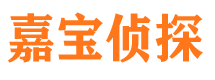 嘉宝侦探